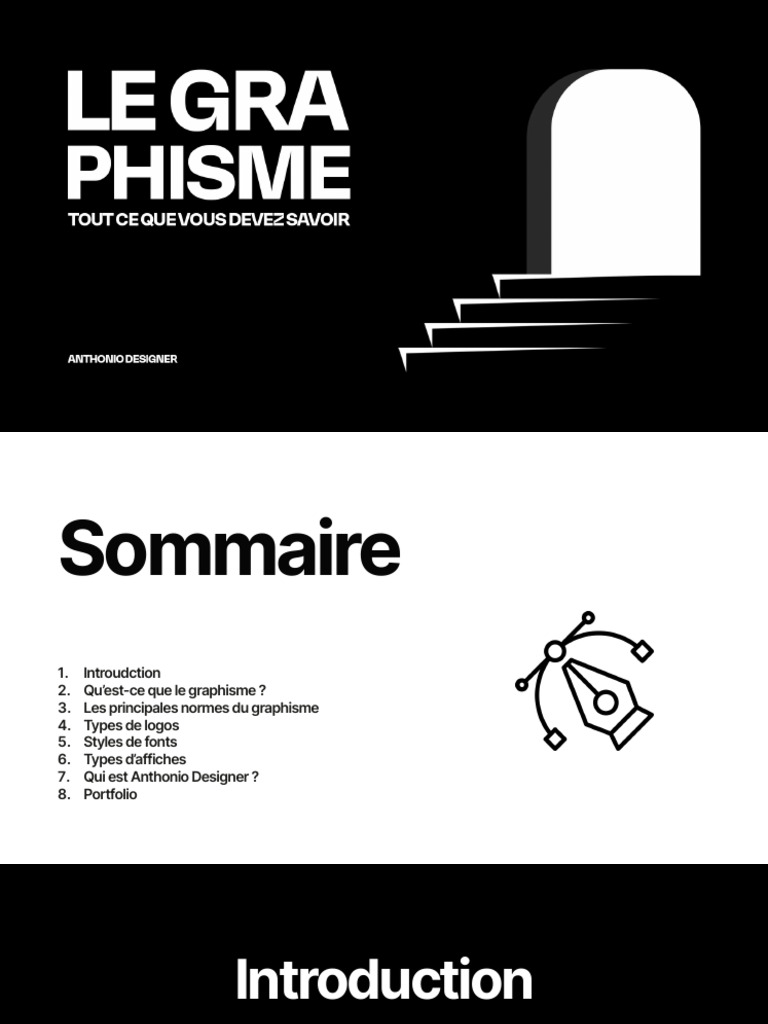 LE GRA
PHISME
TOUT CE QUE VOUS DEVEZ SAVOIR

ANTHONIO DESIGNER

Sommaire

1. Introudction
2. Qu'est-ce que le graphisme ?
3. Les principales normes du graphisme
4. Types de logos
5. Styles de fonts
6. Types d'affiches
7. Qui est Anthonio Designer ?
8. Portfolio

Introduction